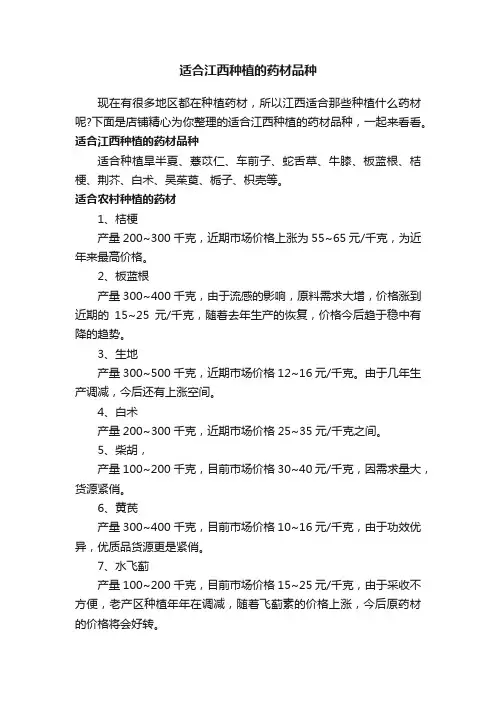 适合江西种植的药材品种

现在有很多地区都在种植药材，所以江西适合那些种植什么药材呢?下面是店铺精心为你整理的适合江西种植的药材品种，一起来看看。

适合江西种植的药材品种

适合种植旱半夏、薏苡仁、车前子、蛇舌草、牛膝、板蓝根、桔梗、荆芥、白术、吴茱萸、栀子、枳壳等。

适合农村种植的药材

1、桔梗

产量 200~300 千克，近期市场价格上涨为 55~65 元/千克，为近年来最高价格。

2、板蓝根

产量 300~400 千克，由于流感的影响，原料需求大增，价格涨到近期的 15~25 元/千克，随着去年生产的恢复，价格今后趋于稳中有降的趋势。

3、生地

产量 300~500 千克，近期市场价格 12~16 元/千克。由于几年生产调减，今后还有上涨空间。

4、白术

产量 200~300 千克，近期市场价格 25~35 元/千克之间。

5、柴胡，

产量 100~200 千克，目前市场价格 30~40 元/千克，因需求量大，货源紧俏。

6、黄芪

产量 300~400 千克，目前市场价格 10~16 元/千克，由于功效优异，优质品货源更是紧俏。

7、水飞蓟

产量 100~200 千克，目前市场价格 15~25 元/千克，由于采收不方便，老产区种植年年在调减，随着飞蓟素的价格上涨，今后原药材的价格将会好转。